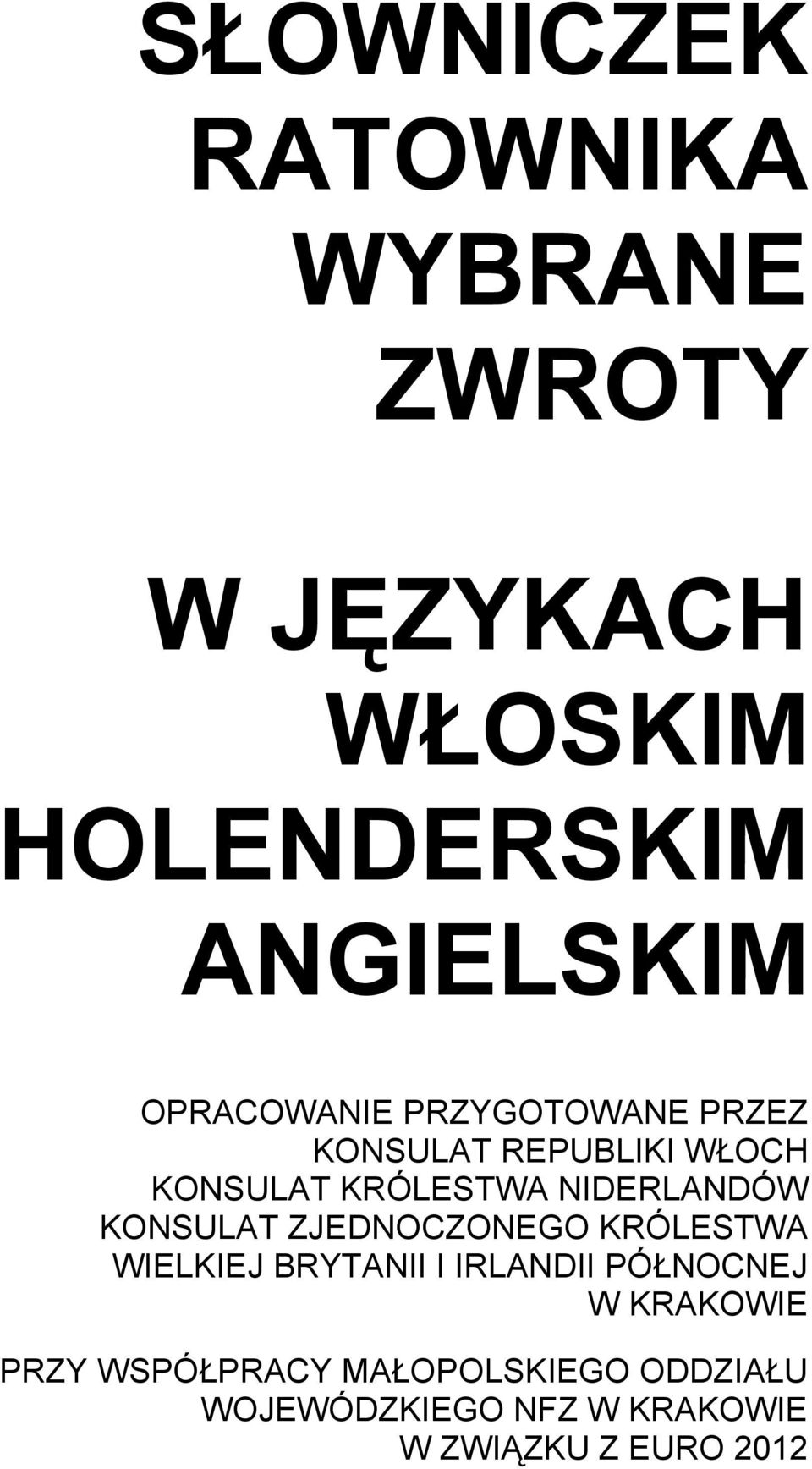 SŁOWNICZEK RATOWNIKA WYBRANE ZWROTY

W JĘZYKACH WŁOSKIM HOLENDERSKIM ANGIELSKIM

OPRACOWANIE PRZYGOTOWANE PRZEZ KONSULAT REPUBLIKI WŁOCH KONSULAT KRÓLESTWA NIDERLANDÓW KONSULAT ZJEDNOCZONEGO KRÓLESTWA WIELKIEJ BRYTANII I IRLANDII PÓŁNOCNEJ W KRAKOWIE

PRZY WSPÓŁPRACY MAŁOPOLSKIEGO ODDZIAŁU WOJEWÓDZKIEGO NFZ W KRAKOWIE W ZWIĄZKU Z EURO 2012